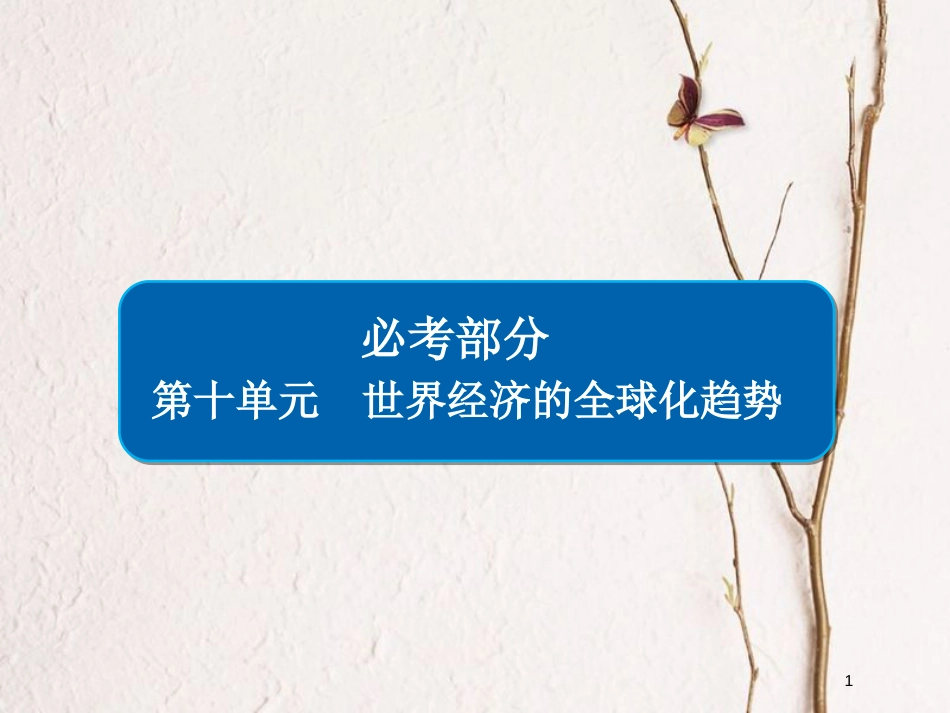 必考部分

第十单元　世界经济的全球化趋势

1